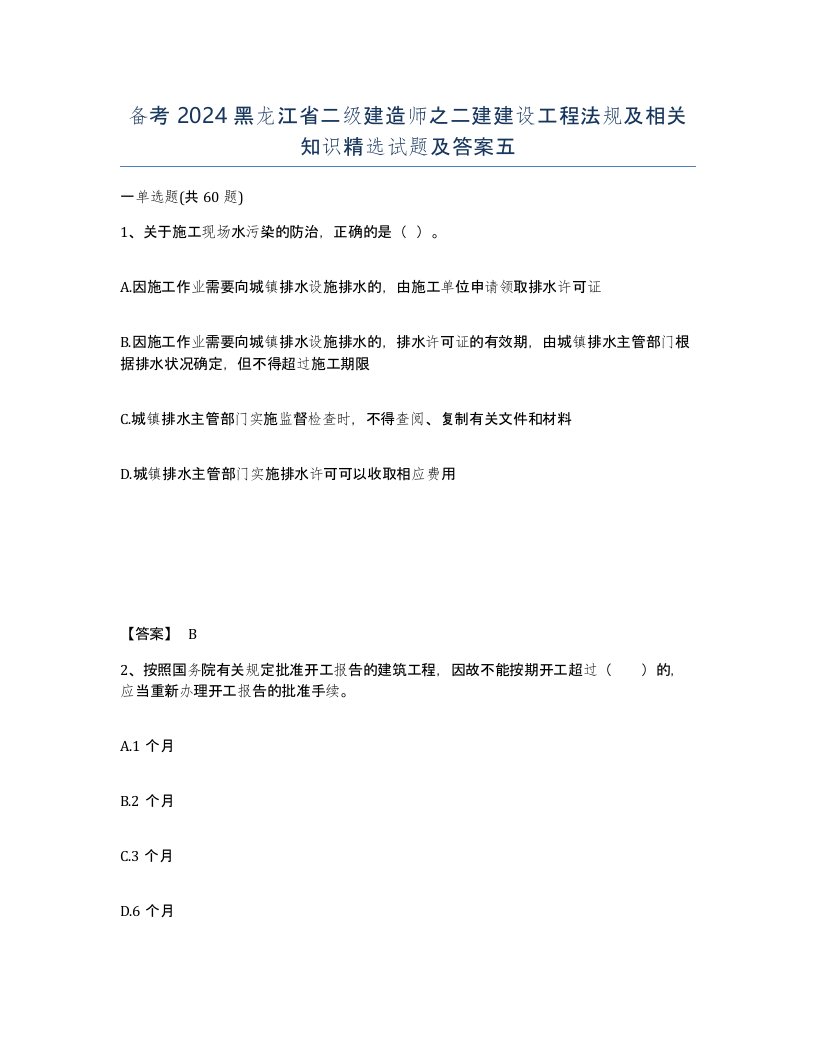 备考 2024 黑龙江省二级建造师之二建建设工程法规及相关知识精选试题及答案五

一单选题(共 60 题)

1、关于施工现场水污染的防治，正确的是（ ）。

A.因施工作业需要向城镇排水设施排水的，由施工单位申请领取排水许可证

B.因施工作业需要向城镇排水设施排水的，排水许可证的有效期，由城镇排水主管部门根据排水状况确定，但不得超过施工期限

C.城镇排水主管部门实施监督检查时，不得查阅、复制有关文件和材料

D.城镇排水主管部门实施排水许可可以收取相应费用

【答案】 B

2、按照国务院有关规定批准开工报告的建筑工程，因故不能按期开工超过（ ）的，应当重新办理开工报告的批准手续。

A.1 个月

B.2 个月

C.3 个月

D.6 个月